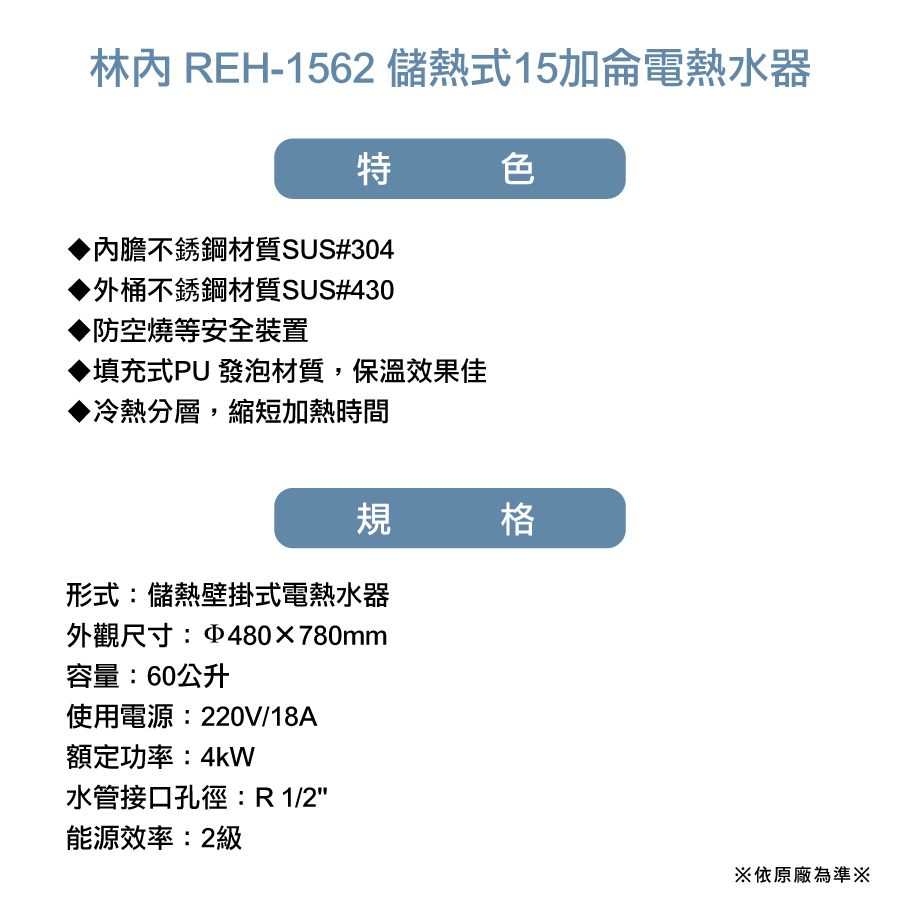 林內 REH-1562 儲熱式15加侖電熱水器

特　色

◆內膽不銹鋼材質SUS#304
◆外桶不銹鋼材質SUS#430
◆防空燒等安全裝置
◆填充式PU 發泡材質，保溫效果佳
◆冷熱分層，縮短加熱時間

規　格

形式：儲熱壁掛式電熱水器
外觀尺寸：Φ480×780mm
容量：60公升
使用電源：220V/18A
額定功率：4kW
水管接口孔徑：R 1/2"
能源效率：2級

※依原廠為準※